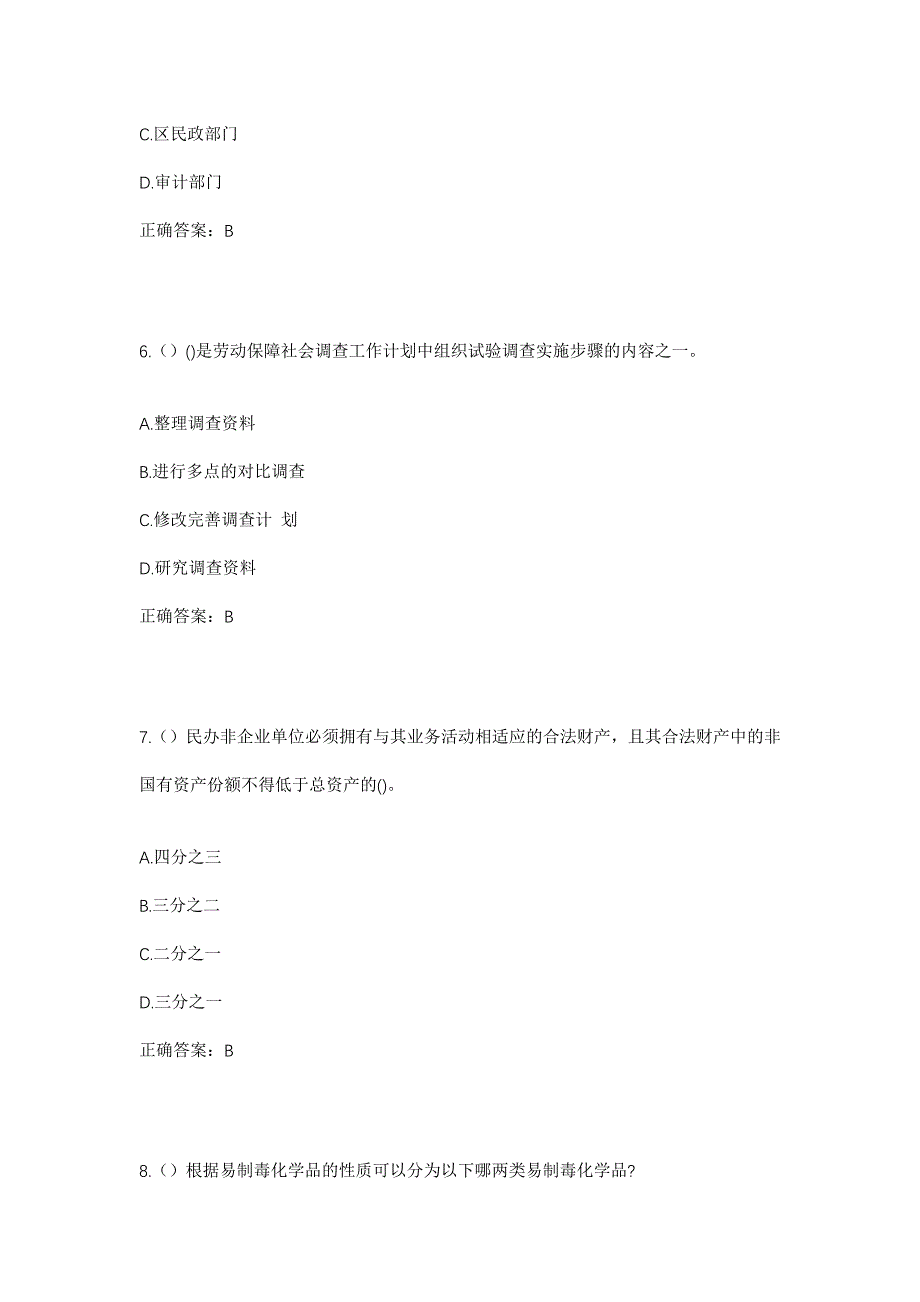 C.区民政部门

D.审计部门

正确答案：B

6.（）()是劳动保障社会调查工作计划中组织试验调查实施步骤的内容之一。

A.整理调查资料

B.进行多点的对比调查

C.修改完善调查计 划

D.研究调查资料

正确答案：B

7.（）民办非企业单位必须拥有与其业务活动相适应的合法财产，且其合法财产中的非国有资产份额不得低于总资产的()。

A.四分之三

B.三分之二

C.二分之一

D.三分之一

正确答案：B

8.（）根据易制毒化学品的性质可以分为以下哪两类易制毒化学品?